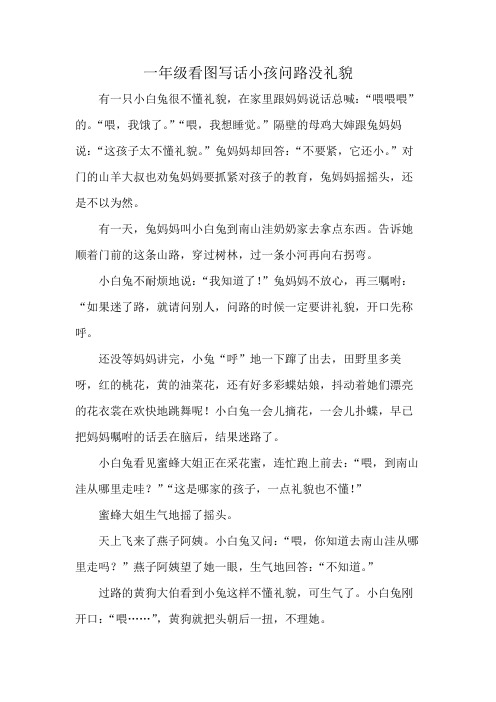 一年级看图写话小孩问路没礼貌

有一只小白兔很不懂礼貌，在家里跟妈妈说话总喊：“喂喂喂”的。“喂，我饿了。”“喂，我想睡觉。”隔壁的母鸡大婶跟兔妈妈说：“这孩子太不懂礼貌。”兔妈妈却回答：“不要紧，它还小。”对门的山羊大叔也劝兔妈妈要抓紧对孩子的教育，兔妈妈摇摇头，还是不以为然。

有一天，兔妈妈叫小白兔到南山洼奶奶家去拿点东西。告诉她顺着门前的这条山路，穿过树林，过一条小河再向右拐弯。

小白兔不耐烦地说：“我知道了！”兔妈妈不放心，再三嘱咐：“如果迷了路，就请问别人，问路的时候一定要讲礼貌，开口先称呼。

还没等妈妈讲完，小兔“呼”地一下蹿了出去，田野里多美呀，红的桃花，黄的油菜花，还有好多彩蝶姑娘，抖动着她们漂亮的花衣裳在欢快地跳舞呢！小白兔一会儿摘花，一会儿扑蝶，早已把妈妈嘱咐的话丢在脑后，结果迷路了。

小白兔看见蜜蜂大姐正在采花蜜，连忙跑上前去：“喂，到南山洼从哪里走哇？”“这是哪家的孩子，一点礼貌也不懂！”

蜜蜂大姐生气地摇了摇头。

天上飞来了燕子阿姨。小白兔又问：“喂，你知道去南山洼从哪里走吗？”燕子阿姨望了她一眼，生气地回答：“不知道。”

过路的黄狗大伯看到小兔这样不懂礼貌，可生气了。小白兔刚开口：“喂……”，黄狗就把头朝后一扭，不理她。